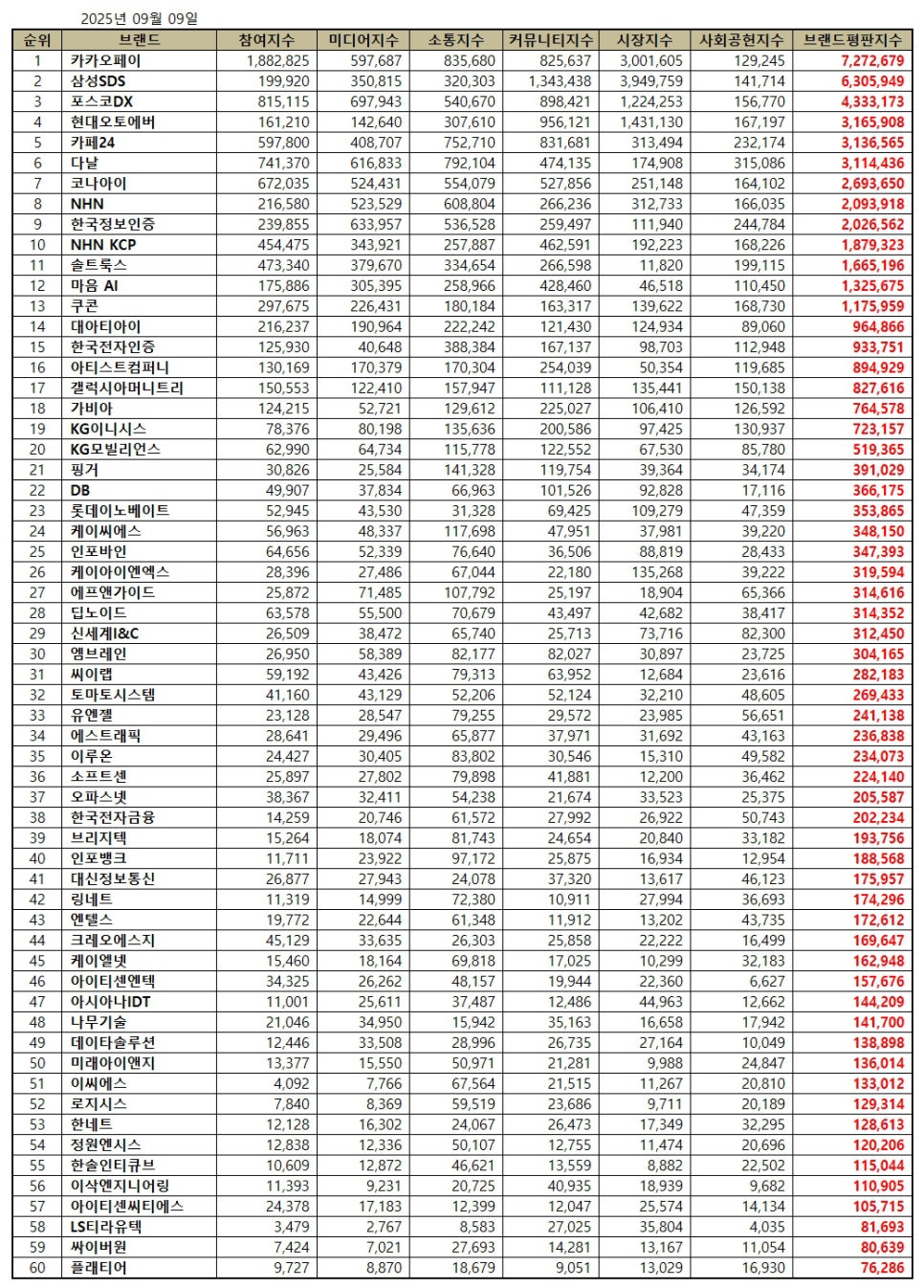 2025년 09월 09일

| 순위 | 브랜드 | 참여지수 | 미디어지수 | 소통지수 | 커뮤니티지수 | 시장지수 | 사회공헌지수 | 브랜드평판지수 |
|---|---|---|---|---|---|---|---|---|
| 1 | 카카오페이 | 1,882,825 | 597,687 | 835,680 | 825,637 | 3,001,605 | 129,245 | 7,272,679 |
| 2 | 삼성SDS | 199,920 | 350,815 | 320,303 | 1,343,438 | 3,949,759 | 141,714 | 6,305,949 |
| 3 | 포스코DX | 815,115 | 697,943 | 540,670 | 898,421 | 1,224,253 | 156,770 | 4,333,173 |
| 4 | 현대오토에버 | 161,210 | 142,640 | 307,610 | 956,121 | 1,431,130 | 167,197 | 3,165,908 |
| 5 | 카페24 | 597,800 | 408,707 | 752,710 | 831,681 | 313,494 | 232,174 | 3,136,565 |
| 6 | 다날 | 741,370 | 616,833 | 792,104 | 474,135 | 174,908 | 315,086 | 3,114,436 |
| 7 | 코나아이 | 672,035 | 524,431 | 554,079 | 527,856 | 251,148 | 164,102 | 2,693,650 |
| 8 | NHN | 216,580 | 523,529 | 608,804 | 266,236 | 312,733 | 166,035 | 2,093,918 |
| 9 | 한국정보인증 | 239,855 | 633,957 | 536,528 | 259,497 | 111,940 | 244,784 | 2,026,562 |
| 10 | NHN KCP | 454,475 | 343,921 | 257,887 | 462,591 | 192,223 | 168,226 | 1,879,323 |
| 11 | 솔트룩스 | 473,340 | 379,670 | 334,654 | 266,598 | 11,820 | 199,115 | 1,665,196 |
| 12 | 마음 AI | 175,886 | 305,395 | 258,966 | 428,460 | 46,518 | 110,450 | 1,325,675 |
| 13 | 쿠콘 | 297,675 | 226,431 | 180,184 | 163,317 | 139,622 | 168,730 | 1,175,959 |
| 14 | 대아티아이 | 216,237 | 190,964 | 222,242 | 121,430 | 124,934 | 89,060 | 964,866 |
| 15 | 한국전자인증 | 125,930 | 40,648 | 388,384 | 167,137 | 98,703 | 112,948 | 933,751 |
| 16 | 아티스트컴퍼니 | 130,169 | 170,379 | 170,304 | 254,039 | 50,354 | 119,685 | 894,929 |
| 17 | 갤럭시아머니트리 | 150,553 | 122,410 | 157,947 | 111,128 | 135,441 | 150,138 | 827,616 |
| 18 | 가비아 | 124,215 | 52,721 | 129,612 | 225,027 | 106,410 | 126,592 | 764,578 |
| 19 | KG이니시스 | 78,376 | 80,198 | 135,636 | 200,586 | 97,425 | 130,937 | 723,157 |
| 20 | KG모빌리언스 | 62,990 | 64,734 | 115,778 | 122,552 | 67,530 | 85,780 | 519,365 |
| 21 | 핑거 | 30,826 | 25,584 | 141,328 | 119,754 | 39,364 | 34,174 | 391,029 |
| 22 | DB | 49,907 | 37,834 | 66,963 | 101,526 | 92,828 | 17,116 | 366,175 |
| 23 | 롯데이노베이트 | 52,945 | 43,530 | 31,328 | 69,425 | 109,279 | 47,359 | 353,865 |
| 24 | 케이씨에스 | 56,963 | 48,337 | 117,698 | 47,951 | 37,981 | 39,220 | 348,150 |
| 25 | 인포바인 | 64,656 | 52,339 | 76,640 | 36,506 | 88,819 | 28,433 | 347,393 |
| 26 | 케이아이엔엑스 | 28,396 | 27,486 | 67,044 | 22,180 | 135,268 | 39,222 | 319,594 |
| 27 | 에프앤가이드 | 25,872 | 71,485 | 107,792 | 25,197 | 18,904 | 65,366 | 314,616 |
| 28 | 딥노이드 | 63,578 | 55,500 | 70,679 | 43,497 | 42,682 | 38,417 | 314,352 |
| 29 | 신세계I&C | 26,509 | 38,472 | 65,740 | 25,713 | 73,716 | 82,300 | 312,450 |
| 30 | 엠브레인 | 26,950 | 58,389 | 82,177 | 82,027 | 30,897 | 23,725 | 304,165 |
| 31 | 씨이랩 | 59,192 | 43,426 | 79,313 | 63,952 | 12,684 | 23,616 | 282,183 |
| 32 | 토마토시스템 | 41,160 | 43,129 | 52,206 | 52,124 | 32,210 | 48,605 | 269,433 |
| 33 | 유엔젤 | 23,128 | 28,547 | 79,255 | 29,572 | 23,985 | 56,651 | 241,138 |
| 34 | 에스트래픽 | 28,641 | 29,496 | 65,877 | 37,971 | 31,692 | 43,163 | 236,838 |
| 35 | 이루온 | 24,427 | 30,405 | 83,802 | 30,546 | 15,310 | 49,582 | 234,073 |
| 36 | 소프트센 | 25,897 | 27,802 | 79,898 | 41,881 | 12,200 | 36,462 | 224,140 |
| 37 | 오파스넷 | 38,367 | 32,411 | 54,238 | 21,674 | 33,523 | 25,375 | 205,587 |
| 38 | 한국전자금융 | 14,259 | 20,746 | 61,572 | 27,992 | 26,922 | 50,743 | 202,234 |
| 39 | 브리지텍 | 15,264 | 18,074 | 81,743 | 24,654 | 20,840 | 33,182 | 193,756 |
| 40 | 인포뱅크 | 11,711 | 23,922 | 97,172 | 25,875 | 16,934 | 12,954 | 188,568 |
| 41 | 대신정보통신 | 26,877 | 27,943 | 24,078 | 37,320 | 13,617 | 46,123 | 175,957 |
| 42 | 링네트 | 11,319 | 14,999 | 72,380 | 10,911 | 27,994 | 36,693 | 174,296 |
| 43 | 엔텔스 | 19,772 | 22,644 | 61,348 | 11,912 | 13,202 | 43,735 | 172,612 |
| 44 | 크레오에스지 | 45,129 | 33,635 | 26,303 | 25,858 | 22,222 | 16,499 | 169,647 |
| 45 | 케이엘넷 | 15,460 | 18,164 | 69,818 | 17,025 | 10,299 | 32,183 | 162,948 |
| 46 | 아이티센엔텍 | 34,325 | 26,262 | 48,157 | 19,944 | 22,360 | 6,627 | 157,676 |
| 47 | 아시아나IDT | 11,001 | 25,611 | 37,487 | 12,486 | 44,963 | 12,662 | 144,209 |
| 48 | 나무기술 | 21,046 | 34,950 | 15,942 | 35,163 | 16,658 | 17,942 | 141,700 |
| 49 | 데이타솔루션 | 12,446 | 33,508 | 28,996 | 26,735 | 27,164 | 10,049 | 138,898 |
| 50 | 미래아이앤지 | 13,377 | 15,550 | 50,971 | 21,281 | 9,988 | 24,847 | 136,014 |
| 51 | 이씨에스 | 4,092 | 7,766 | 67,564 | 21,515 | 11,267 | 20,810 | 133,012 |
| 52 | 로지시스 | 7,840 | 8,369 | 59,519 | 23,686 | 9,711 | 20,189 | 129,314 |
| 53 | 한네트 | 12,128 | 16,302 | 24,067 | 26,473 | 17,349 | 32,295 | 128,613 |
| 54 | 정원엔시스 | 12,838 | 12,336 | 50,107 | 12,755 | 11,474 | 20,696 | 120,206 |
| 55 | 한솔인티큐브 | 10,609 | 12,872 | 46,621 | 13,559 | 8,882 | 22,502 | 115,044 |
| 56 | 이삭엔지니어링 | 11,393 | 9,231 | 20,725 | 40,935 | 18,939 | 9,682 | 110,905 |
| 57 | 아이티센씨티에스 | 24,378 | 17,183 | 12,399 | 12,047 | 25,574 | 14,134 | 105,715 |
| 58 | LS티라유텍 | 3,479 | 2,767 | 8,583 | 27,025 | 35,804 | 4,035 | 81,693 |
| 59 | 싸이버원 | 7,424 | 7,021 | 27,693 | 14,281 | 13,167 | 11,054 | 80,639 |
| 60 | 플래티어 | 9,727 | 8,870 | 18,679 | 9,051 | 13,029 | 16,930 | 76,286 |